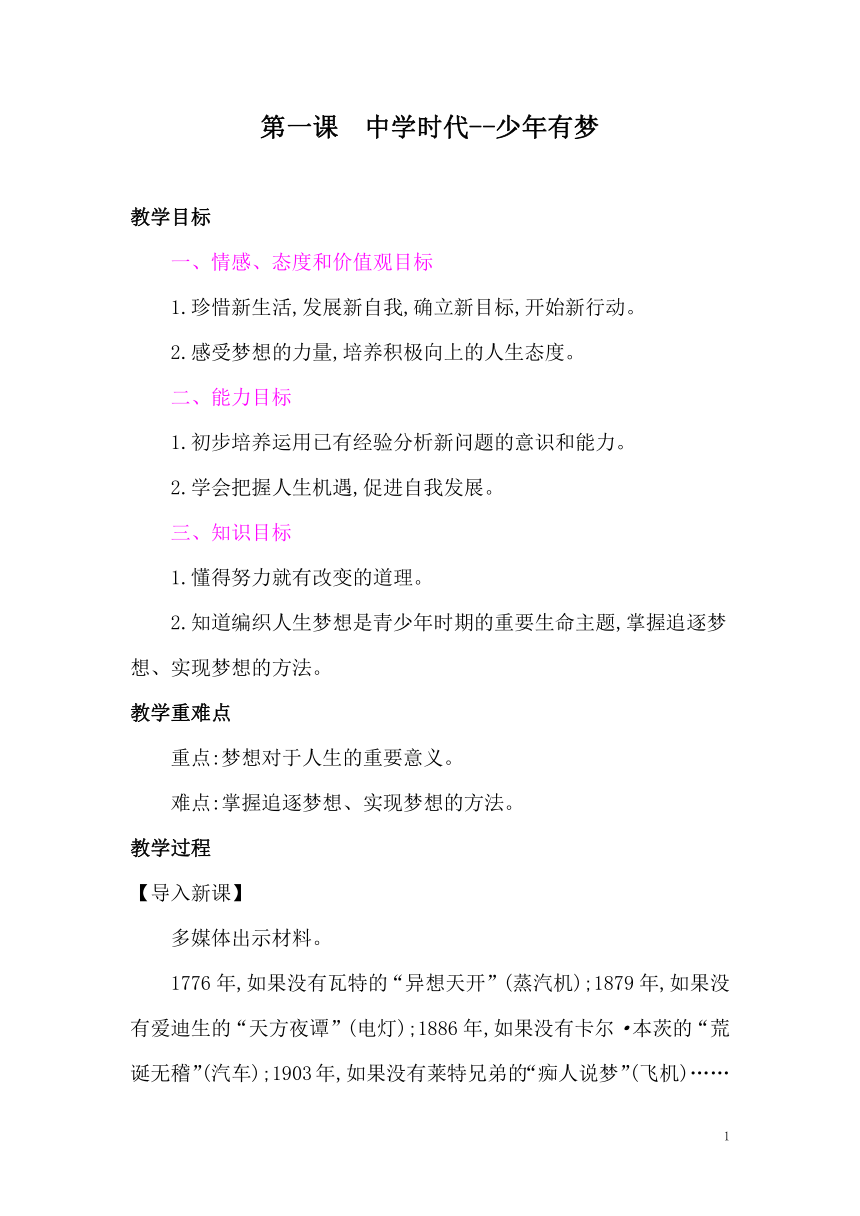 第一课　中学时代--少年有梦

教学目标

一、情感、态度和价值观目标

1.珍惜新生活,发展新自我,确立新目标,开始新行动。

2.感受梦想的力量,培养积极向上的人生态度。

二、能力目标

1.初步培养运用已有经验分析新问题的意识和能力。

2.学会把握人生机遇,促进自我发展。

三、知识目标

1.懂得努力就有改变的道理。

2.知道编织人生梦想是青少年时期的重要生命主题,掌握追逐梦想、实现梦想的方法。

教学重难点

重点:梦想对于人生的重要意义。

难点:掌握追逐梦想、实现梦想的方法。

教学过程

【导入新课】

多媒体出示材料。

1776年,如果没有瓦特的“异想天开”(蒸汽机);1879年,如果没有爱迪生的“天方夜谭”(电灯);1886年,如果没有卡尔·本茨的“荒诞无稽”(汽车);1903年,如果没有莱特兄弟的“痴人说梦”(飞机)……

1